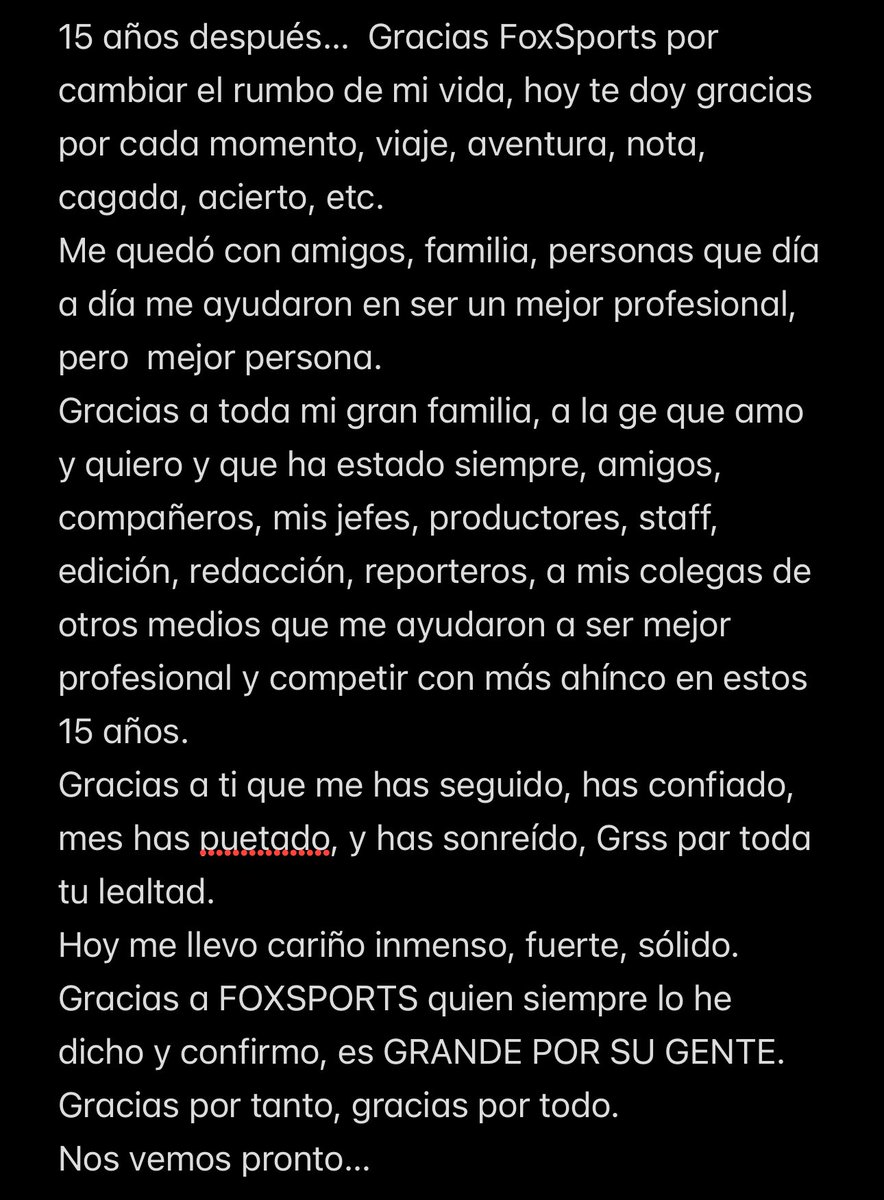 15 años después... Gracias FoxSports por cambiar el rumbo de mi vida, hoy te doy gracias por cada momento, viaje, aventura, nota, cagada, acierto, etc.
Me quedó con amigos, familia, personas que día a día me ayudaron en ser un mejor profesional, pero mejor persona.
Gracias a toda mi gran familia, a la ge que amo y quiero y que ha estado siempre, amigos, compañeros, mis jefes, productores, staff, edición, redacción, reporteros, a mis colegas de otros medios que me ayudaron a ser mejor profesional y competir con más ahínco en estos 15 años.
Gracias a ti que me has seguido, has confiado, mes has puetado, y has sonreído, Grss par toda tu lealtad.
Hoy me llevo cariño inmenso, fuerte, sólido.
Gracias a FOXSPORTS quien siempre lo he dicho y confirmo, es GRANDE POR SU GENTE.
Gracias por tanto, gracias por todo.
Nos vemos pronto...